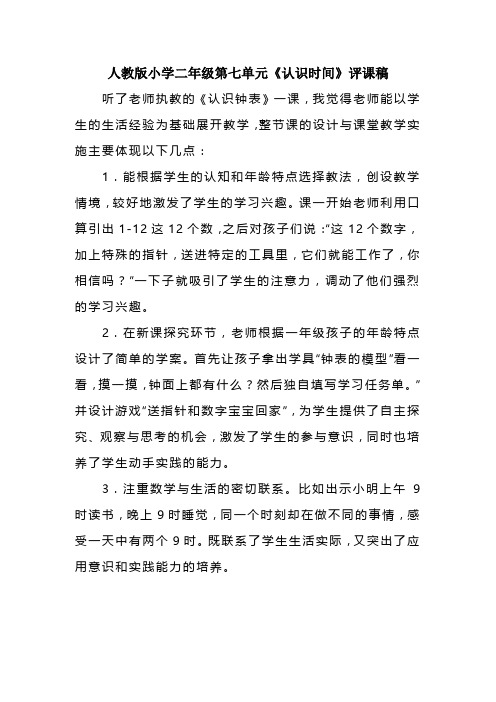 人教版小学二年级第七单元《认识时间》评课稿

听了老师执教的《认识钟表》一课，我觉得老师能以学生的生活经验为基础展开教学，整节课的设计与课堂教学实施主要体现以下几点：

1．能根据学生的认知和年龄特点选择教法，创设教学情境，较好地激发了学生的学习兴趣。课一开始老师利用口算引出 1-12 这 12 个数，之后对孩子们说：“这 12 个数字，加上特殊的指针，送进特定的工具里，它们就能工作了，你相信吗？”一下子就吸引了学生的注意力，调动了他们强烈的学习兴趣。

2．在新课探究环节，老师根据一年级孩子的年龄特点设计了简单的学案。首先让孩子拿出学具“钟表的模型”看一看，摸一摸，钟面上都有什么？然后独自填写学习任务单。”并设计游戏“送指针和数字宝宝回家”，为学生提供了自主探究、观察与思考的机会，激发了学生的参与意识，同时也培养了学生动手实践的能力。

3．注重数学与生活的密切联系。比如出示小明上午 9 时读书，晚上 9 时睡觉，同一个时刻却在做不同的事情，感受一天中有两个 9 时。既联系了学生生活实际，又突出了应用意识和实践能力的培养。